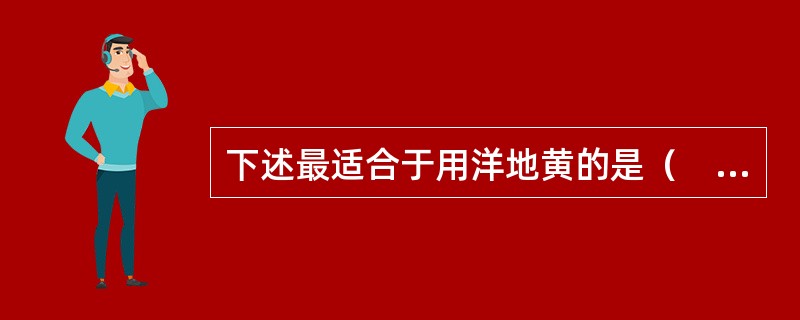 下述最适合于用洋地黄的是（ ...